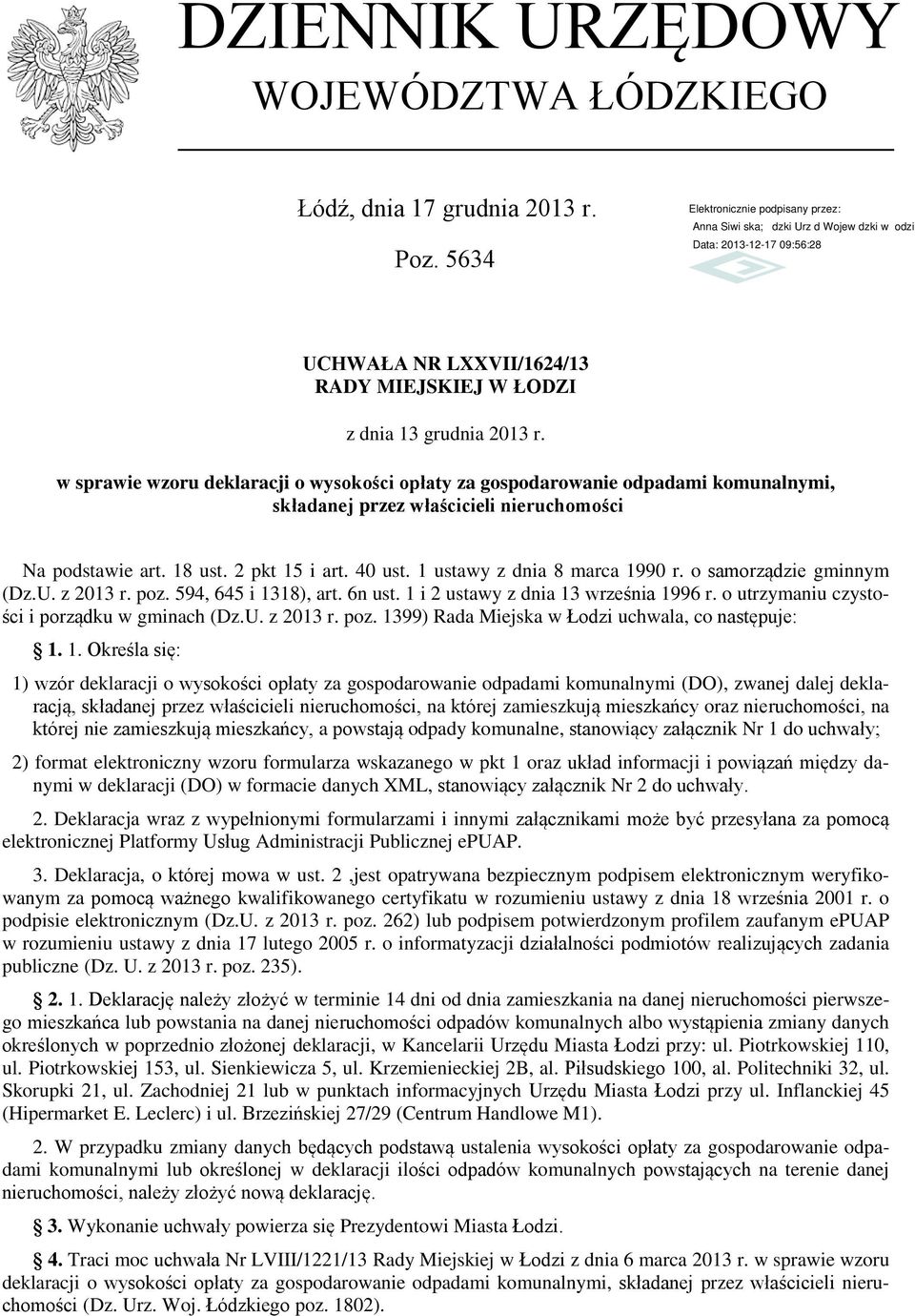 DZIENNIK URZĘDOWY
WOJEWÓDZTWA ŁÓDZKIEGO

Łódź, dnia 17 grudnia 2013 r.

Poz. 5634

Elektronicznie podpisany przez:
Anna Siwi ska; dzki Urz d Wojew dzki w odzi
Data: 2013-12-17 09:56:28

UCHWAŁA NR LXXVII/1624/13
RADY MIEJSKIEJ W ŁODZI

z dnia 13 grudnia 2013 r.

w sprawie wzoru deklaracji o wysokości opłaty za gospodarowanie odpadami komunalnymi, składanej przez właścicieli nieruchomości

Na podstawie art. 18 ust. 2 pkt 15 i art. 40 ust. 1 ustawy z dnia 8 marca 1990 r. o samorządzie gminnym (Dz.U. z 2013 r. poz. 594, 645 i 1318), art. 6n ust. 1 i 2 ustawy z dnia 13 września 1996 r. o utrzymaniu czystości i porządku w gminach (Dz.U. z 2013 r. poz. 1399) Rada Miejska w Łodzi uchwala, co następuje:

§ 1. 1. Określa się:

1) wzór deklaracji o wysokości opłaty za gospodarowanie odpadami komunalnymi (DO), zwanej dalej deklaracją, składanej przez właścicieli nieruchomości, na której zamieszkują mieszkańcy oraz nieruchomości, na której nie zamieszkują mieszkańcy, a powstają odpady komunalne, stanowiący załącznik Nr 1 do uchwały;

2) format elektroniczny wzoru formularza wskazanego w pkt 1 oraz układ informacji i powiązań między danymi w deklaracji (DO) w formacie danych XML, stanowiący załącznik Nr 2 do uchwały.

2. Deklaracja wraz z wypełnionymi formularzami i innymi załącznikami może być przesyłana za pomocą elektronicznej Platformy Usług Administracji Publicznej ePUAP.

3. Deklaracja, o której mowa w ust. 2 ,jest opatrywana bezpiecznym podpisem elektronicznym weryfikowanym za pomocą ważnego kwalifikowanego certyfikatu w rozumieniu ustawy z dnia 18 września 2001 r. o podpisie elektronicznym (Dz.U. z 2013 r. poz. 262) lub podpisem potwierdzonym profilem zaufanym ePUAP w rozumieniu ustawy z dnia 17 lutego 2005 r. o informatyzacji działalności podmiotów realizujących zadania publiczne (Dz. U. z 2013 r. poz. 235).

§ 2. 1. Deklarację należy złożyć w terminie 14 dni od dnia zamieszkania na danej nieruchomości pierwszego mieszkańca lub powstania na danej nieruchomości odpadów komunalnych albo wystąpienia zmiany danych określonych w poprzednio złożonej deklaracji, w Kancelarii Urzędu Miasta Łodzi przy: ul. Piotrkowskiej 110, ul. Piotrkowskiej 153, ul. Sienkiewicza 5, ul. Krzemienieckiej 2B, al. Piłsudskiego 100, al. Politechniki 32, ul. Skorupki 21, ul. Zachodniej 21 lub w punktach informacyjnych Urzędu Miasta Łodzi przy ul. Inflanckiej 45 (Hipermarket E. Leclerc) i ul. Brzezińskiej 27/29 (Centrum Handlowe M1).

2. W przypadku zmiany danych będących podstawą ustalenia wysokości opłaty za gospodarowanie odpadami komunalnymi lub określonej w deklaracji ilości odpadów komunalnych powstających na terenie danej nieruchomości, należy złożyć nową deklarację.

§ 3. Wykonanie uchwały powierza się Prezydentowi Miasta Łodzi.

§ 4. Traci moc uchwała Nr LVIII/1221/13 Rady Miejskiej w Łodzi z dnia 6 marca 2013 r. w sprawie wzoru deklaracji o wysokości opłaty za gospodarowanie odpadami komunalnymi, składanej przez właścicieli nieruchomości (Dz. Urz. Woj. Łódzkiego poz. 1802).